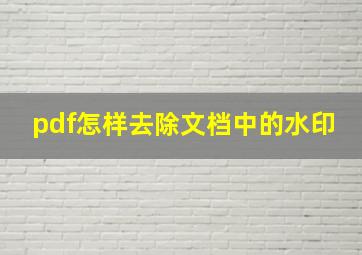 pdf怎样去除文档中的水印